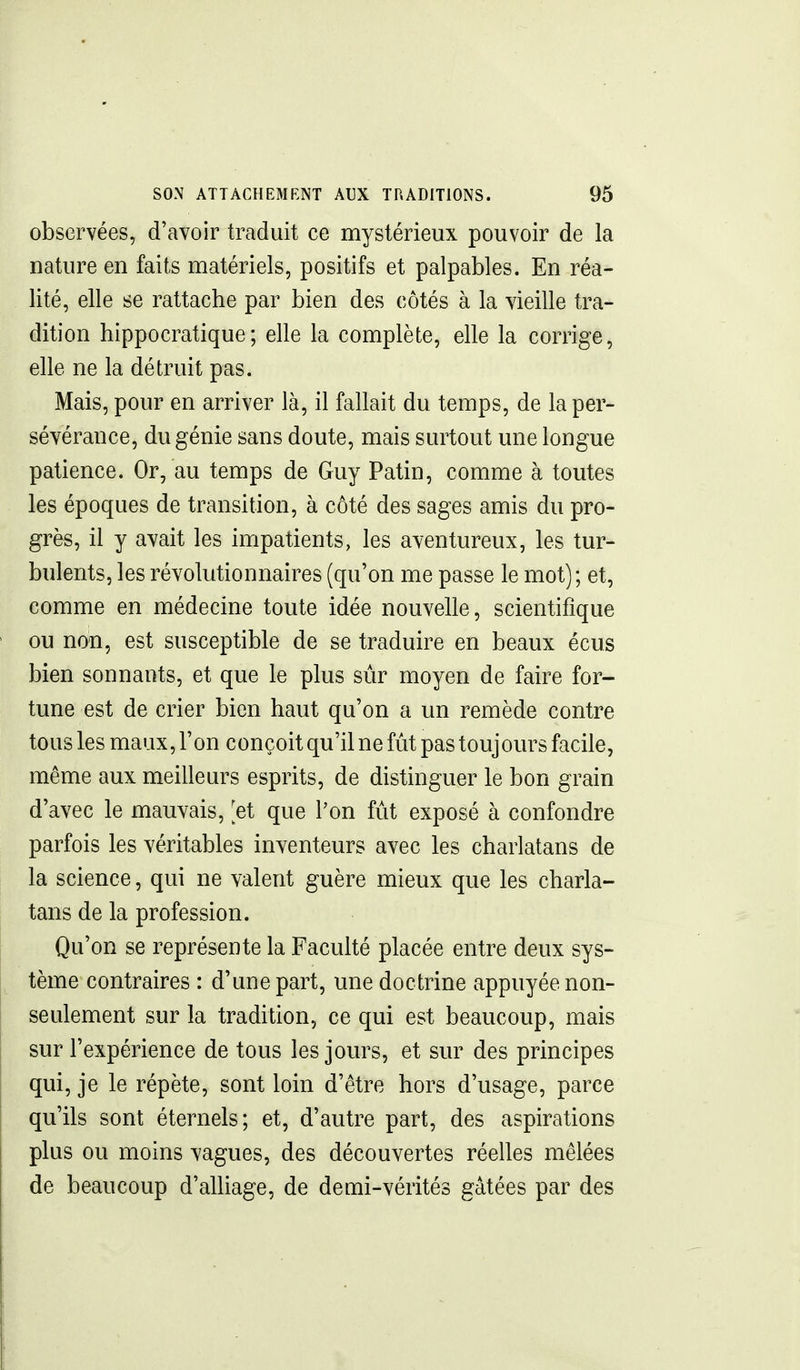 SON ATTACHEMENT AUX TRADITIONS. 95

observées, d'avoir traduit ce mystérieux pouvoir de la nature en faits matériels, positifs et palpables. En réalité, elle se rattache par bien des côtés à la vieille tradition hippocratique; elle la complète, elle la corrige, elle ne la détruit pas.

Mais, pour en arriver là, il fallait du temps, de la persévérance, du génie sans doute, mais surtout une longue patience. Or, au temps de Guy Patin, comme à toutes les époques de transition, à côté des sages amis du progrès, il y avait les impatients, les aventureux, les turbulents, les révolutionnaires (qu'on me passe le mot); et, comme en médecine toute idée nouvelle, scientifique ou non, est susceptible de se traduire en beaux écus bien sonnants, et que le plus sûr moyen de faire fortune est de crier bien haut qu'on a un remède contre tous les maux, l'on conçoit qu'il ne fût pas toujours facile, même aux meilleurs esprits, de distinguer le bon grain d'avec le mauvais, et que l'on fût exposé à confondre parfois les véritables inventeurs avec les charlatans de la science, qui ne valent guère mieux que les charlatans de la profession.

Qu'on se représente la Faculté placée entre deux système contraires : d'une part, une doctrine appuyée non-seulement sur la tradition, ce qui est beaucoup, mais sur l'expérience de tous les jours, et sur des principes qui, je le répète, sont loin d'être hors d'usage, parce qu'ils sont éternels; et, d'autre part, des aspirations plus ou moins vagues, des découvertes réelles mêlées de beaucoup d'alliage, de demi-vérités gâtées par des